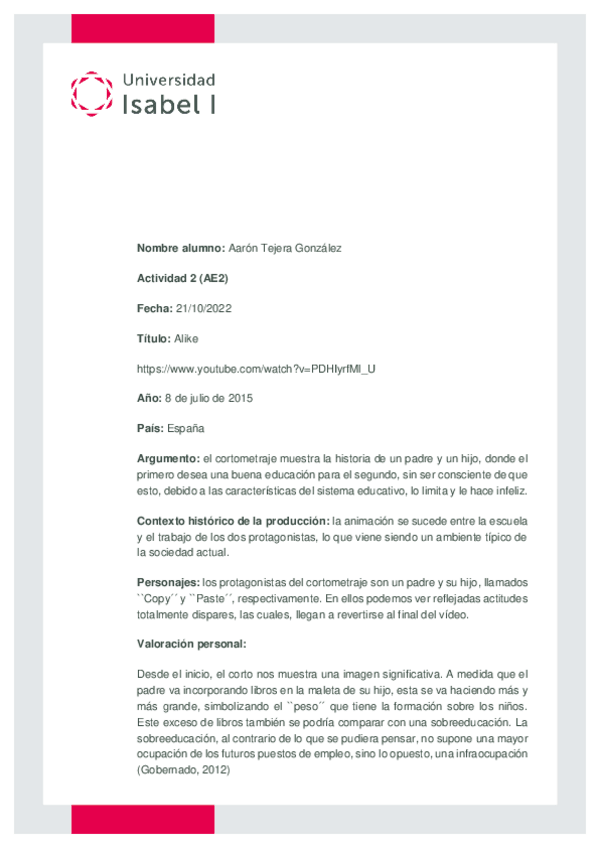 Universidad
Isabel I

**Nombre alumno:** Aarón Tejera González

**Actividad 2 (AE2)**

**Fecha:** 21/10/2022

**Título:** Alike

https://www.youtube.com/watch?v=PDHIyrfMl_U

**Año:** 8 de julio de 2015

**País:** España

**Argumento:** el cortometraje muestra la historia de un padre y un hijo, donde el primero desea una buena educación para el segundo, sin ser consciente de que esto, debido a las características del sistema educativo, lo limita y le hace infeliz.

**Contexto histórico de la producción:** la animación se sucede entre la escuela y el trabajo de los dos protagonistas, lo que viene siendo un ambiente típico de la sociedad actual.

**Personajes:** los protagonistas del cortometraje son un padre y su hijo, llamados ``Copy´´ y ``Paste´´, respectivamente. En ellos podemos ver reflejadas actitudes totalmente dispares, las cuales, llegan a revertirse al final del vídeo.

**Valoración personal:**

Desde el inicio, el corto nos muestra una imagen significativa. A medida que el padre va incorporando libros en la maleta de su hijo, esta se va haciendo más y más grande, simbolizando el ``peso´´ que tiene la formación sobre los niños. Este exceso de libros también se podría comparar con una sobreeducación. La sobreeducación, al contrario de lo que se pudiera pensar, no supone una mayor ocupación de los futuros puestos de empleo, sino lo opuesto, una infraocupación (Gobernado, 2012)